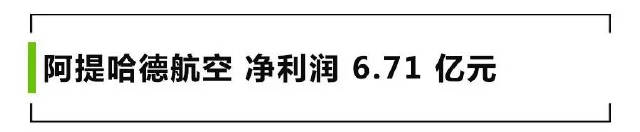 阿提哈德航空 净利润 6.71 亿元